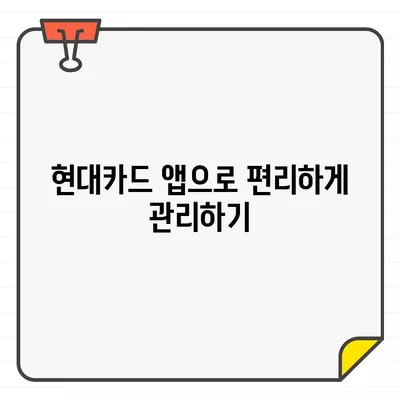 현대카드 앱으로 편리하게 관리하기